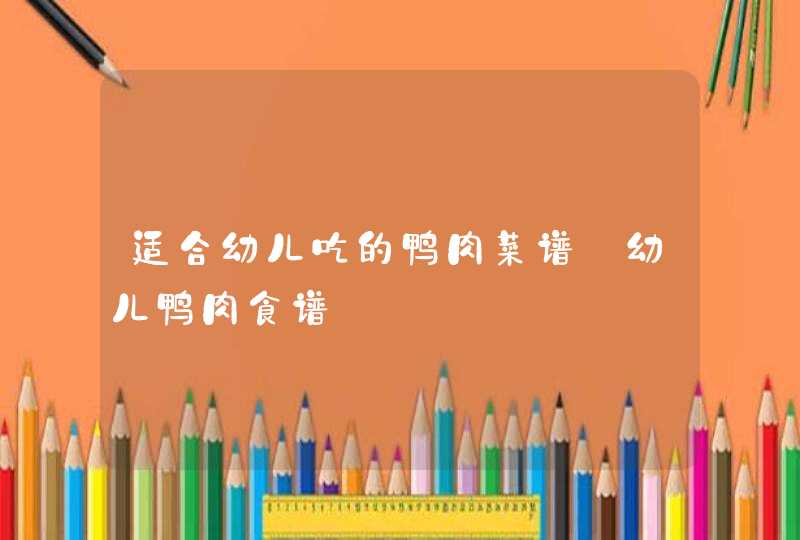 适合幼儿吃的鸭肉菜谱 幼儿鸭肉食谱